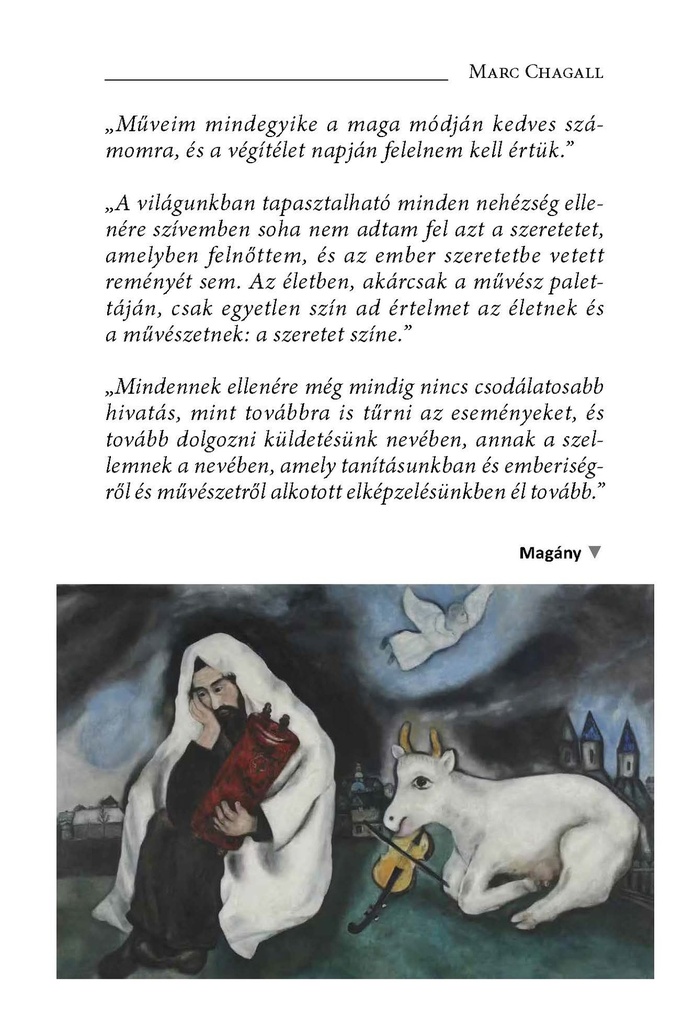 Marc Chagall

„Műveim mindegyike a maga módján kedves számomra, és a végítélet napján felelnem kell értük.”

„A világunkban tapasztalható minden nehézség ellenére szívemben soha nem adtam fel azt a szeretetet, amelyben felnőttem, és az ember szeretetbe vetett reményét sem. Az életben, akárcsak a művész palettáján, csak egyetlen szín ad értelmet az életnek és a művészetnek: a szeretet színe.”

„Mindennek ellenére még mindig nincs csodálatosabb hivatás, mint továbbra is tűrni az eseményeket, és tovább dolgozni küldetésünk nevében, annak a szellemnek a nevében, amely tanításunkban és emberiségről és művészetről alkotott elképzelésünkben él tovább.”

Magány ▼